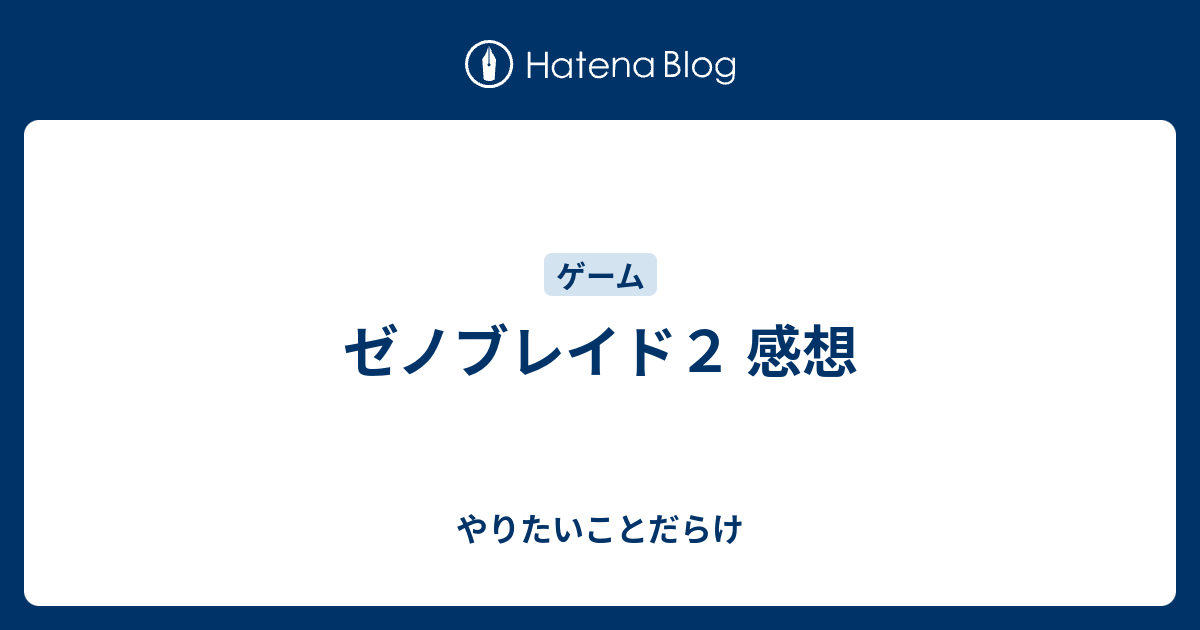 Hatena Blog

ゲーム

ゼノブレイド２ 感想

やりたいことだらけ